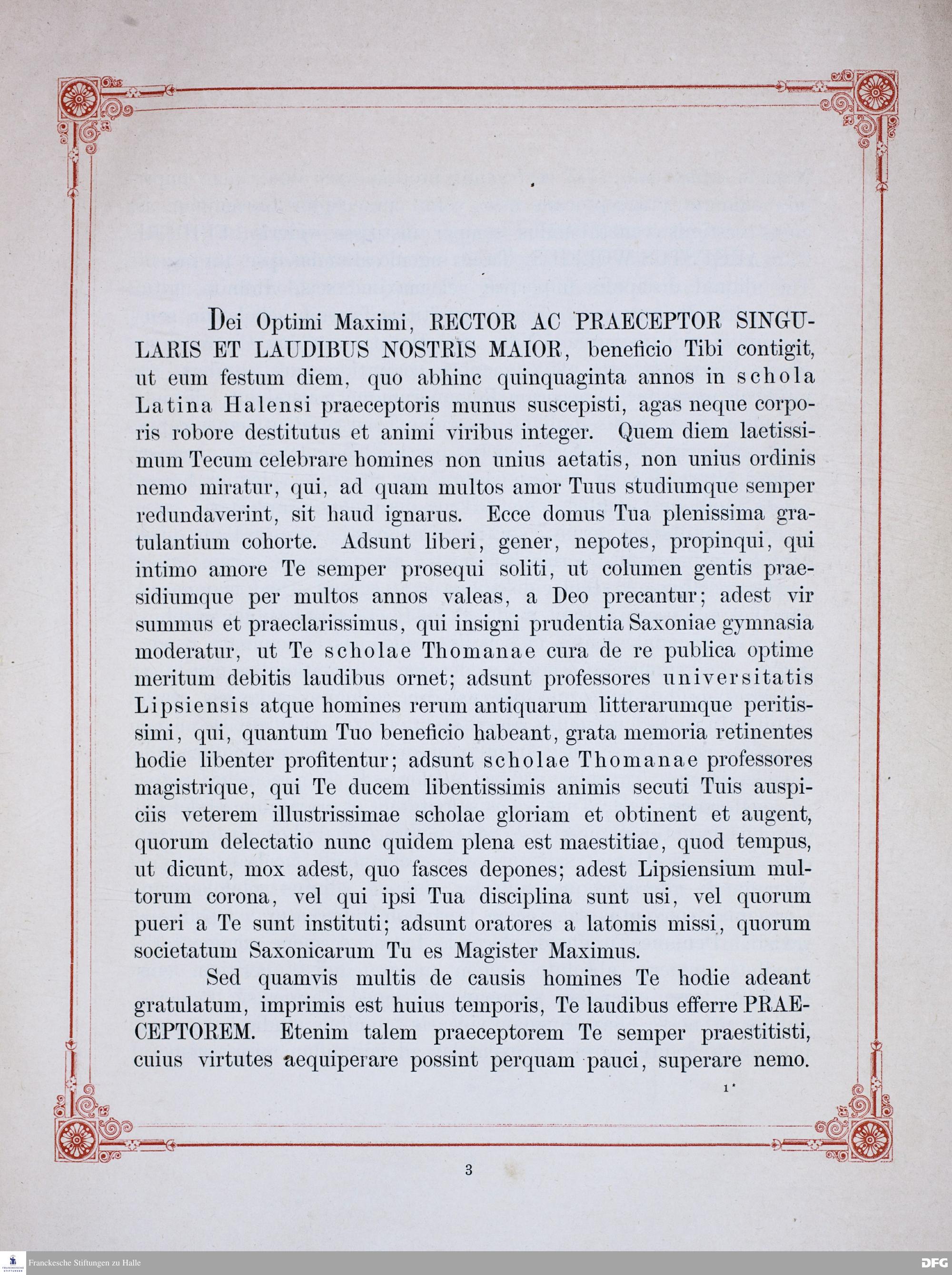 Dei Optimi Maximi, RECTOR AC PRAECEPTOR SINGULARIS ET LAUDIBUS NOSTRIS MAIOR, beneficio Tibi contigit, ut eum festum diem, quo abhinc quinquaginta annos in schola Latina Halensi praeceptoris munus suscepisti, agas neque corporis robore destitutus et animi viribus integer. Quem diem laetissimum Tecum celebrare homines non unius aetatis, non unius ordinis nemo miratur, qui, ad quam multos amor Tuus studiumque semper redundaverint, sit haud ignarus. Ecce domus Tua plenissima gratulantium cohorte. Adsunt liberi, gener, nepotes, propinqui, qui intimo amore Te semper prosequi soliti, ut columen gentis praesidiumque per multos annos valeas, a Deo precantur; adest vir summus et praeclarissimus, qui insigni prudentia Saxoniae gymnasia moderatur, ut Te scholae Thomanae cura de re publica optime meritum debitis laudibus ornet; adsunt professores universitatis Lipsiensis atque homines rerum antiquarum litterarumque peritissimi, qui, quantum Tuo beneficio habeant, grata memoria retinentes hodie libenter profitentur; adsunt scholae Thomanae professores magistrique, qui Te ducem libentissimis animis secuti Tuis auspiciis veterem illustrissimae scholae gloriam et obtinent et augent, quorum delectatio nunc quidem plena est maestitiae, quod tempus, ut dicunt, mox adest, quo fasces depones; adest Lipsiensium multorum corona, vel qui ipsi Tua disciplina sunt usi, vel quorum pueri a Te sunt instituti; adsunt oratores a latomis missi, quorum societatum Saxonicarum Tu es Magister Maximus.

Sed quamvis multis de causis homines Te hodie adeant gratulatum, imprimis est huius temporis, Te laudibus efferre PRAECEPTOREM. Etenim talem praeceptorem Te semper praestitisti, cuius virtutes aequiperare possint perquam pauci, superare nemo.

1*

3

Franckesche Stiftungen zu Halle

DFG